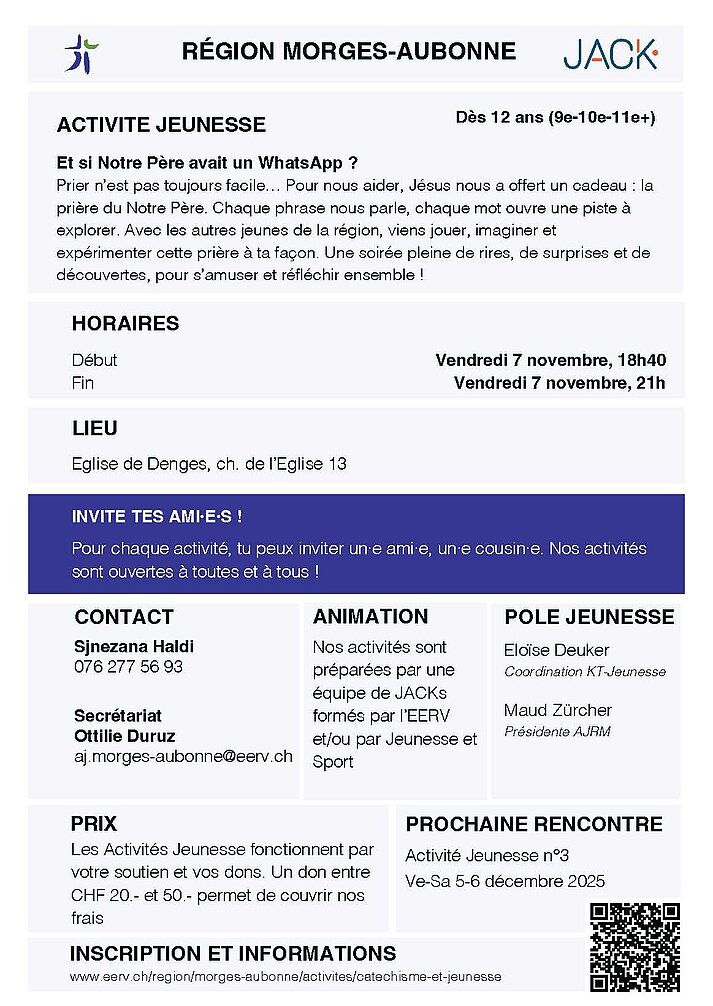 RÉGION MORGES-AUBONNE

JACK

ACTIVITE JEUNESSE

Dès 12 ans (9e-10e-11e+)

Et si Notre Père avait un WhatsApp ?

Prier n'est pas toujours facile… Pour nous aider, Jésus nous a offert un cadeau : la prière du Notre Père. Chaque phrase nous parle, chaque mot ouvre une piste à explorer. Avec les autres jeunes de la région, viens jouer, imaginer et expérimenter cette prière à ta façon. Une soirée pleine de rires, de surprises et de découvertes, pour s'amuser et réfléchir ensemble !

HORAIRES

Début Vendredi 7 novembre, 18h40
Fin Vendredi 7 novembre, 21h

LIEU

Eglise de Denges, ch. de l'Eglise 13

INVITE TES AMI·E·S !

Pour chaque activité, tu peux inviter un·e ami·e, un·e cousin·e. Nos activités sont ouvertes à toutes et à tous !

CONTACT

Sjnezana Haldi
076 277 56 93

Secrétariat
Ottilie Duruz
aj.morges-aubonne@eerv.ch

ANIMATION

Nos activités sont préparées par une équipe de JACKs formés par l'EERV et/ou par Jeunesse et Sport

POLE JEUNESSE

Eloïse Deuker
Coordination KT-Jeunesse

Maud Zürcher
Présidente AJRM

PRIX

Les Activités Jeunesse fonctionnent par votre soutien et vos dons. Un don entre CHF 20.- et 50.- permet de couvrir nos frais

PROCHAINE RENCONTRE

Activité Jeunesse n°3
Ve-Sa 5-6 décembre 2025

INSCRIPTION ET INFORMATIONS

www.eerv.ch/region/morges-aubonne/activites/catechisme-et-jeunesse